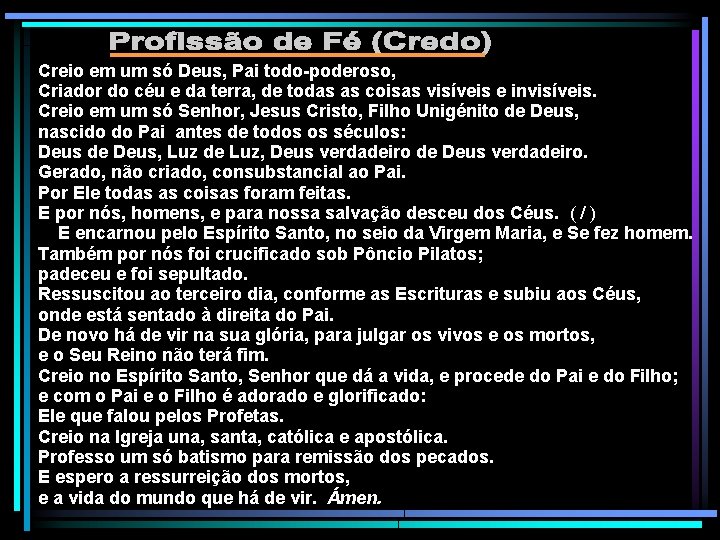 Profissão de Fé (Credo)

Creio em um só Deus, Pai todo-poderoso,
Criador do céu e da terra, de todas as coisas visíveis e invisíveis.
Creio em um só Senhor, Jesus Cristo, Filho Unigénito de Deus,
nascido do Pai antes de todos os séculos:
Deus de Deus, Luz de Luz, Deus verdadeiro de Deus verdadeiro.
Gerado, não criado, consubstancial ao Pai.
Por Ele todas as coisas foram feitas.
E por nós, homens, e para nossa salvação desceu dos Céus. ( / )
E encarnou pelo Espírito Santo, no seio da Virgem Maria, e Se fez homem.
Também por nós foi crucificado sob Pôncio Pilatos;
padeceu e foi sepultado.
Ressuscitou ao terceiro dia, conforme as Escrituras e subiu aos Céus,
onde está sentado à direita do Pai.
De novo há de vir na sua glória, para julgar os vivos e os mortos,
e o Seu Reino não terá fim.
Creio no Espírito Santo, Senhor que dá a vida, e procede do Pai e do Filho;
e com o Pai e o Filho é adorado e glorificado:
Ele que falou pelos Profetas.
Creio na Igreja una, santa, católica e apostólica.
Professo um só batismo para remissão dos pecados.
E espero a ressurreição dos mortos,
e a vida do mundo que há de vir. Ámen.